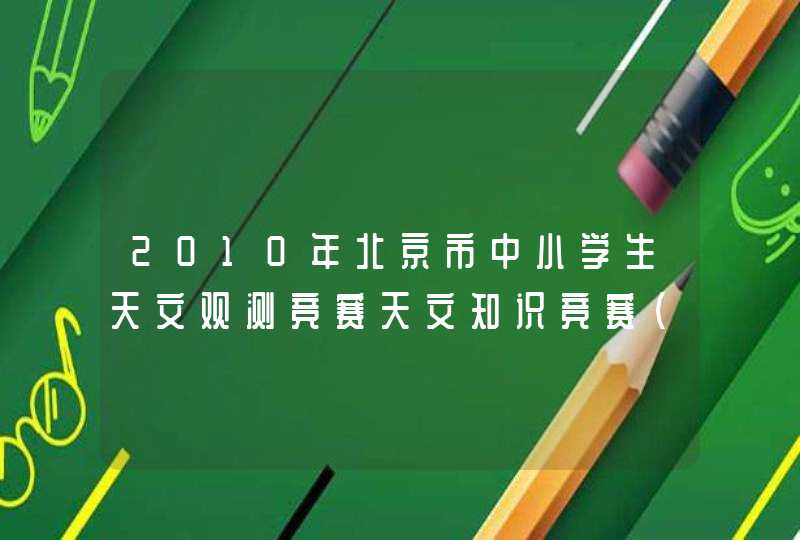 2010年北京市中小学生天文观测竞赛天文知识竞赛（